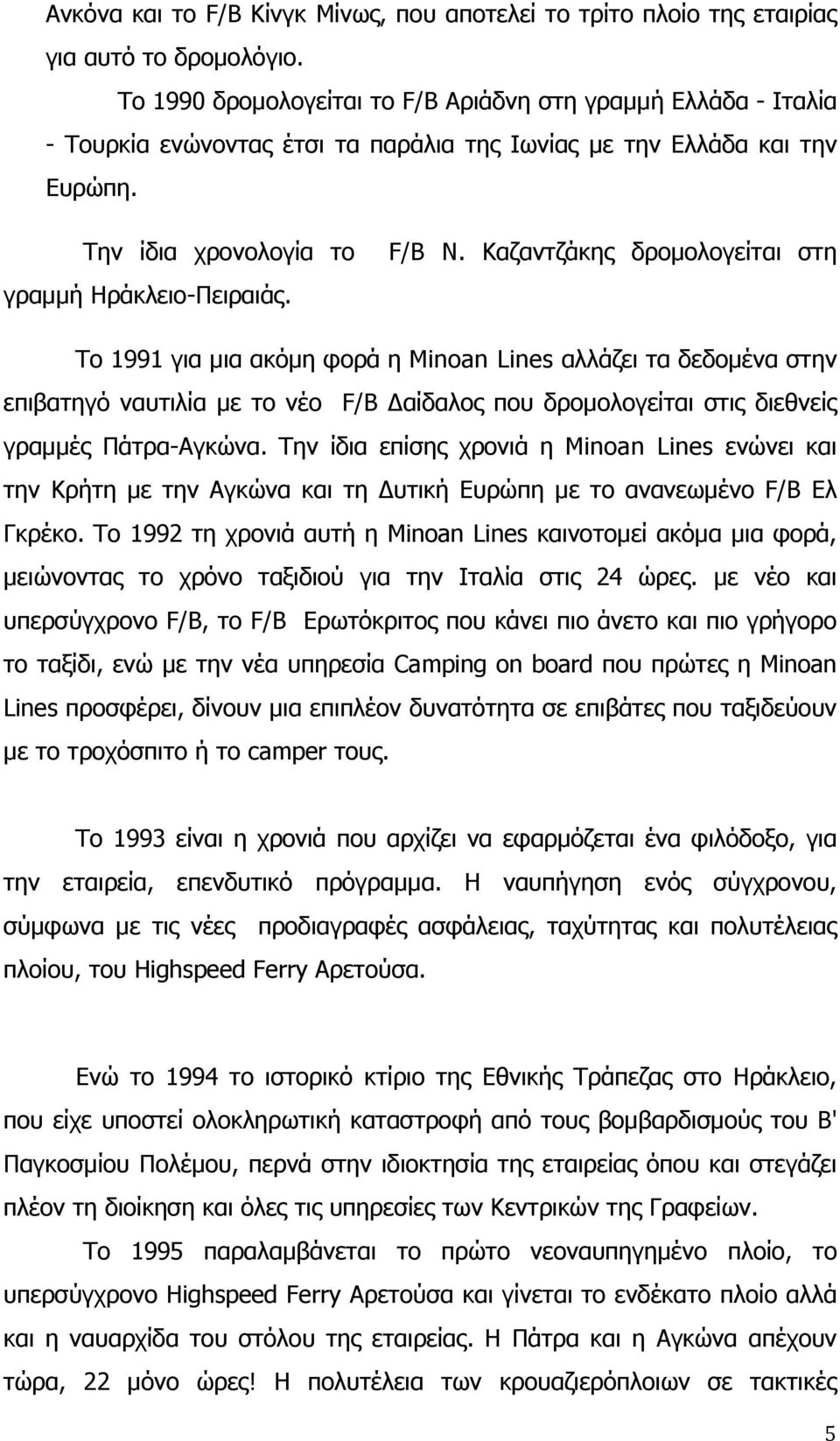 Ανκόνα και το F/B Κίνγκ Μίνως, που αποτελεί το τρίτο πλοίο της εταιρίας για αυτό το δρομολόγιο.

Το 1990 δρομολογείται το F/B Αριάδνη στη γραμμή Ελλάδα - Ιταλία - Τουρκία ενώνοντας έτσι τα παράλια της Ιωνίας με την Ελλάδα και την Ευρώπη.

Την ίδια χρονολογία το F/B Ν. Καζαντζάκης δρομολογείται στη γραμμή Ηράκλειο-Πειραιάς.

Το 1991 για μια ακόμη φορά η Minoan Lines αλλάζει τα δεδομένα στην επιβατηγό ναυτιλία με το νέο F/B Δαίδαλος που δρομολογείται στις διεθνείς γραμμές Πάτρα-Αγκώνα. Την ίδια επίσης χρονιά η Minoan Lines ενώνει και την Κρήτη με την Αγκώνα και τη Δυτική Ευρώπη με το ανανεωμένο F/B Ελ Γκρέκο. Το 1992 τη χρονιά αυτή η Minoan Lines καινοτομεί ακόμα μια φορά, μειώνοντας το χρόνο ταξιδιού για την Ιταλία στις 24 ώρες. με νέο και υπερσύγχρονο F/B, το F/B Ερωτόκριτος που κάνει πιο άνετο και πιο γρήγορο το ταξίδι, ενώ με την νέα υπηρεσία Camping on board που πρώτες η Minoan Lines προσφέρει, δίνουν μια επιπλέον δυνατότητα σε επιβάτες που ταξιδεύουν με το τροχόσπιτο ή το camper τους.

Το 1993 είναι η χρονιά που αρχίζει να εφαρμόζεται ένα φιλόδοξο, για την εταιρεία, επενδυτικό πρόγραμμα. Η ναυπήγηση ενός σύγχρονου, σύμφωνα με τις νέες προδιαγραφές ασφάλειας, ταχύτητας και πολυτέλειας πλοίου, του Highspeed Ferry Αρετούσα.

Ενώ το 1994 το ιστορικό κτίριο της Εθνικής Τράπεζας στο Ηράκλειο, που είχε υποστεί ολοκληρωτική καταστροφή από τους βομβαρδισμούς του Β' Παγκοσμίου Πολέμου, περνά στην ιδιοκτησία της εταιρείας όπου και στεγάζει πλέον τη διοίκηση και όλες τις υπηρεσίες των Κεντρικών της Γραφείων.

Το 1995 παραλαμβάνεται το πρώτο νεοναυπηγημένο πλοίο, το υπερσύγχρονο Highspeed Ferry Αρετούσα και γίνεται το ενδέκατο πλοίο αλλά και η ναυαρχίδα του στόλου της εταιρείας. Η Πάτρα και η Αγκώνα απέχουν τώρα, 22 μόνο ώρες! Η πολυτέλεια των κρουαζιερόπλοιων σε τακτικές

5